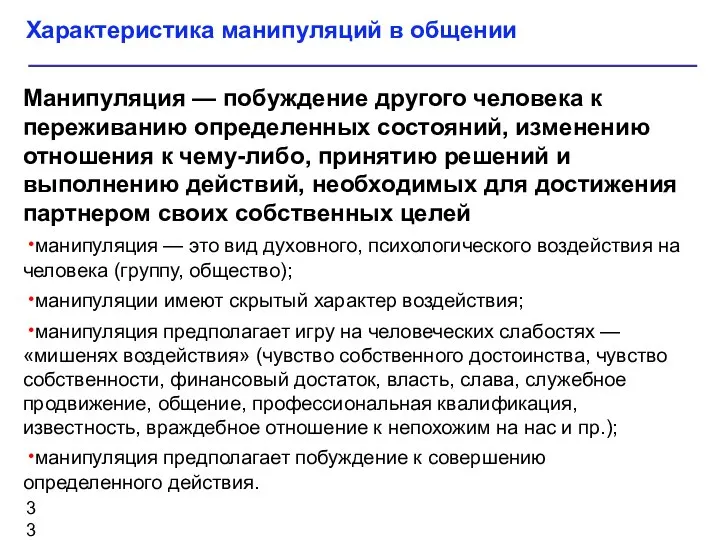 Характеристика манипуляций в общении

Манипуляция — побуждение другого человека к переживанию определенных состояний, изменению отношения к чему-либо, принятию решений и выполнению действий, необходимых для достижения партнером своих собственных целей

•манипуляция — это вид духовного, психологического воздействия на человека (группу, общество);

•манипуляции имеют скрытый характер воздействия;

•манипуляция предполагает игру на человеческих слабостях — «мишенях воздействия» (чувство собственного достоинства, чувство собственности, финансовый достаток, власть, слава, служебное продвижение, общение, профессиональная квалификация, известность, враждебное отношение к непохожим на нас и пр.);

•манипуляция предполагает побуждение к совершению определенного действия.

3
3